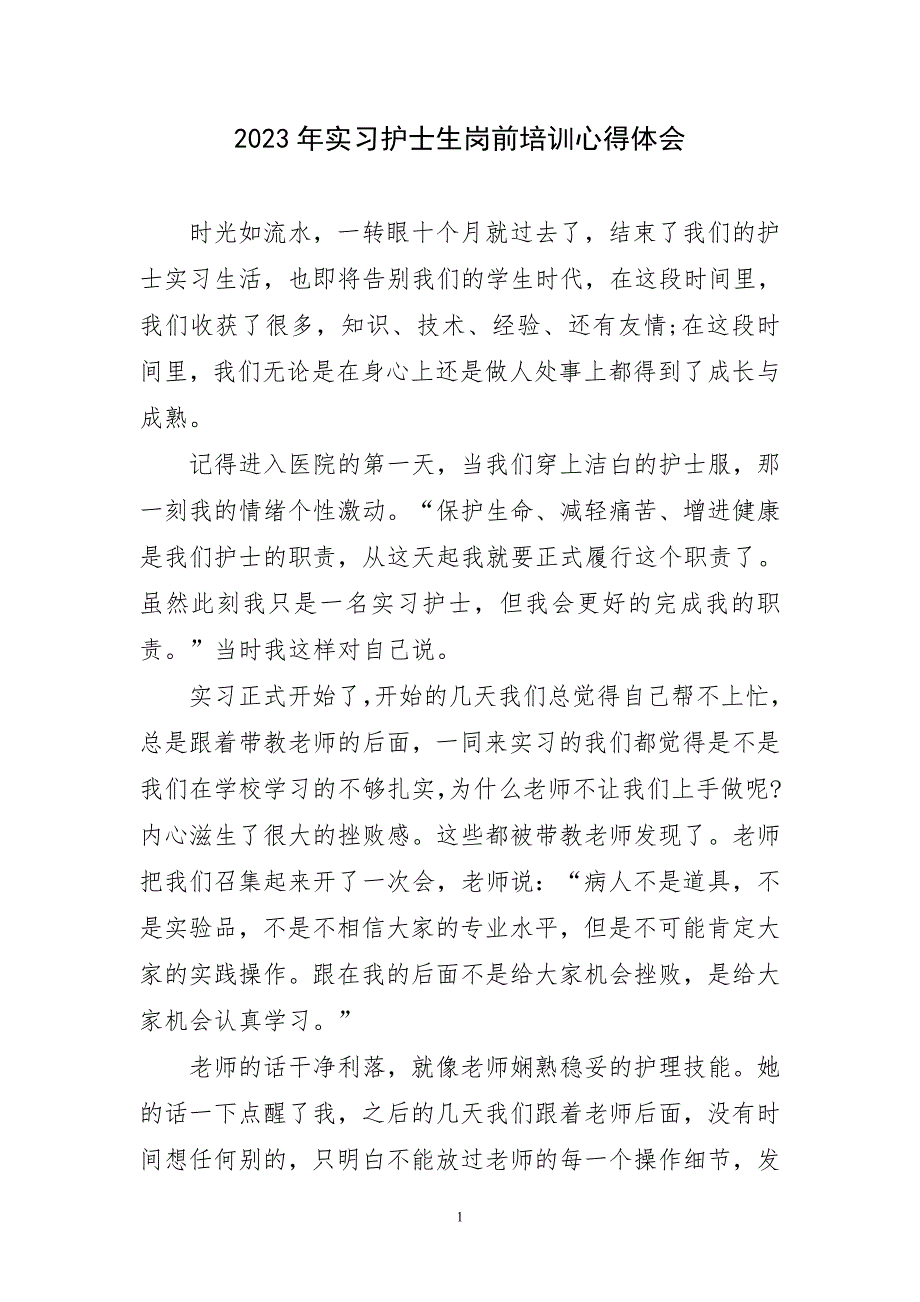 2023年实习护士生岗前培训心得体会

时光如流水，一转眼十个月就过去了，结束了我们的护士实习生活，也即将告别我们的学生时代，在这段时间里，我们收获了很多，知识、技术、经验、还有友情;在这段时间里，我们无论是在身心上还是做人处事上都得到了成长与成熟。

记得进入医院的第一天，当我们穿上洁白的护士服，那一刻我的情绪个性激动。“保护生命、减轻痛苦、增进健康是我们护士的职责，从这天起我就要正式履行这个职责了。虽然此刻我只是一名实习护士，但我会更好的完成我的职责。”当时我这样对自己说。

实习正式开始了,开始的几天我们总觉得自己帮不上忙，总是跟着带教老师的后面，一同来实习的我们都觉得是不是我们在学校学习的不够扎实,为什么老师不让我们上手做呢?内心滋生了很大的挫败感。这些都被带教老师发现了。老师把我们召集起来开了一次会，老师说：“病人不是道具，不是实验品，不是不相信大家的专业水平，但是不可能肯定大家的实践操作。跟在我的后面不是给大家机会挫败，是给大家机会认真学习。”

老师的话干净利落，就像老师娴熟稳妥的护理技能。她的话一下点醒了我，之后的几天我们跟着老师后面，没有时间想任何别的，只明白不能放过老师的每一个操作细节，发

1